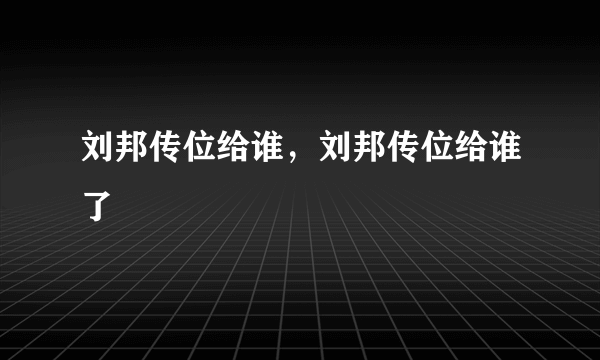 刘邦传位给谁，刘邦传位给谁了